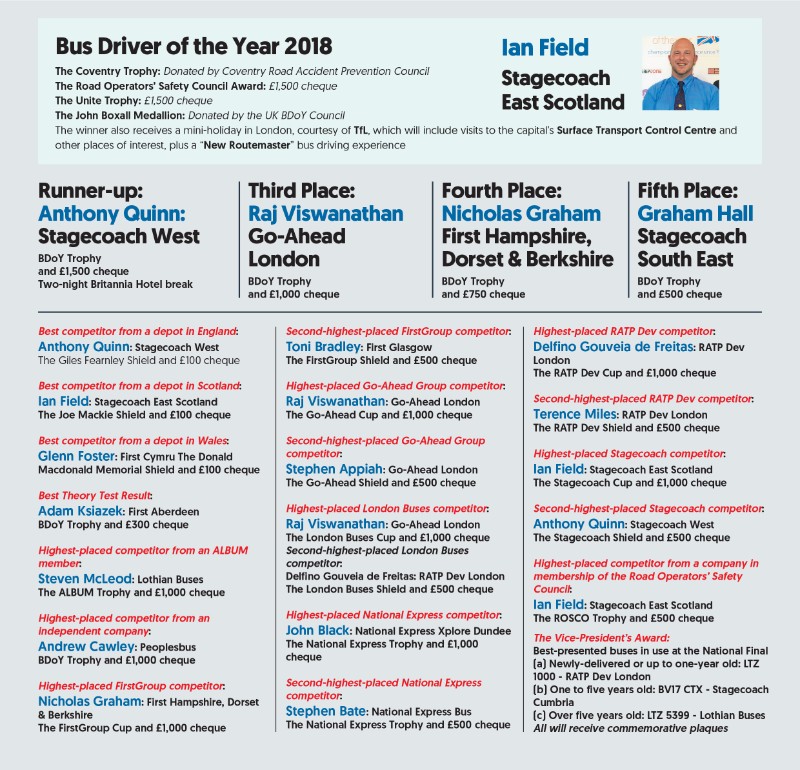 Bus Driver of the Year 2018

The Coventry Trophy: Donated by Coventry Road Accident Prevention Council
The Road Operators' Safety Council Award: £1,500 cheque
The Unite Trophy: £1,500 cheque
The John Boxall Medallion: Donated by the UK BDoY Council
The winner also receives a mini-holiday in London, courtesy of TfL, which will include visits to the capital's Surface Transport Control Centre and other places of interest, plus a "New Routemaster" bus driving experience

Ian Field
Stagecoach East Scotland

Runner-up:
Anthony Quinn:
Stagecoach West
BDoY Trophy and £1,500 cheque
Two-night Britannia Hotel break

Third Place:
Raj Viswanathan
Go-Ahead London
BDoY Trophy and £1,000 cheque

Fourth Place:
Nicholas Graham
First Hampshire, Dorset & Berkshire
BDoY Trophy and £750 cheque

Fifth Place:
Graham Hall
Stagecoach South East
BDoY Trophy and £500 cheque

Best competitor from a depot in England:
Anthony Quinn: Stagecoach West
The Giles Fearnley Shield and £100 cheque

Best competitor from a depot in Scotland:
Ian Field: Stagecoach East Scotland
The Joe Mackie Shield and £100 cheque

Best competitor from a depot in Wales:
Glenn Foster: First Cymru The Donald Macdonald Memorial Shield and £100 cheque

Best Theory Test Result:
Adam Ksiazek: First Aberdeen
BDoY Trophy and £300 cheque

Highest-placed competitor from an ALBUM member:
Steven McLeod: Lothian Buses
The ALBUM Trophy and £1,000 cheque

Highest-placed competitor from an independent company:
Andrew Cawley: Peoplesbus
BDoY Trophy and £1,000 cheque

Highest-placed FirstGroup competitor:
Nicholas Graham: First Hampshire, Dorset & Berkshire
The FirstGroup Cup and £1,000 cheque

Second-highest-placed FirstGroup competitor:
Toni Bradley: First Glasgow
The FirstGroup Shield and £500 cheque

Highest-placed Go-Ahead Group competitor:
Raj Viswanathan: Go-Ahead London
The Go-Ahead Cup and £1,000 cheque

Second-highest-placed Go-Ahead Group competitor:
Stephen Appiah: Go-Ahead London
The Go-Ahead Shield and £500 cheque

Highest-placed London Buses competitor:
Raj Viswanathan: Go-Ahead London
The London Buses Cup and £1,000 cheque
Second-highest-placed London Buses competitor:
Delfino Gouveia de Freitas: RATP Dev London
The London Buses Shield and £500 cheque

Highest-placed National Express competitor:
John Black: National Express Xplore Dundee
The National Express Trophy and £1,000 cheque

Second-highest-placed National Express competitor:
Stephen Bate: National Express Bus
The National Express Trophy and £500 cheque

Highest-placed RATP Dev competitor:
Delfino Gouveia de Freitas: RATP Dev London
The RATP Dev Cup and £1,000 cheque

Second-highest-placed RATP Dev competitor:
Terence Miles: RATP Dev London
The RATP Dev Shield and £500 cheque

Highest-placed Stagecoach competitor:
Ian Field: Stagecoach East Scotland
The Stagecoach Cup and £1,000 cheque

Second-highest-placed Stagecoach competitor:
Anthony Quinn: Stagecoach West
The Stagecoach Shield and £500 cheque

Highest-placed competitor from a company in membership of the Road Operators' Safety Council:
Ian Field: Stagecoach East Scotland
The ROSCO Trophy and £500 cheque

The Vice-President's Award:
Best-presented buses in use at the National Final
(a) Newly-delivered or up to one-year old: LTZ 1000 - RATP Dev London
(b) One to five years old: BV17 CTX - Stagecoach Cumbria
(c) Over five years old: LTZ 5399 - Lothian Buses
All will receive commemorative plaques